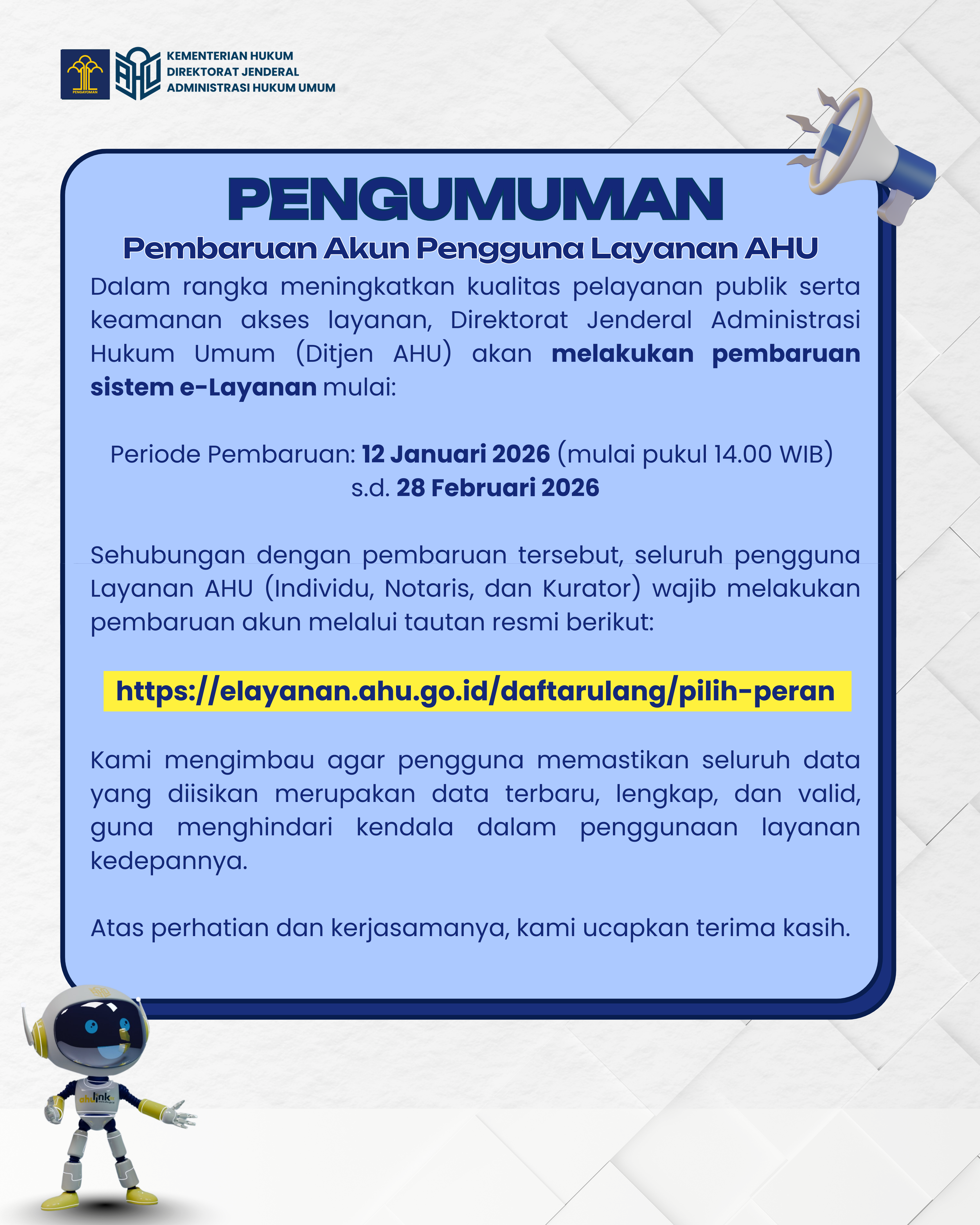 PENGAYOMAN

AHU

KEMENTERIAN HUKUM
DIREKTORAT JENDERAL
ADMINISTRASI HUKUM UMUM

PENGUMUMAN

Pembaruan Akun Pengguna Layanan AHU

Dalam rangka meningkatkan kualitas pelayanan publik serta keamanan akses layanan, Direktorat Jenderal Administrasi Hukum Umum (Ditjen AHU) akan melakukan pembaruan sistem e-Layanan mulai:

Periode Pembaruan: 12 Januari 2026 (mulai pukul 14.00 WIB) s.d. 28 Februari 2026

Sehubungan dengan pembaruan tersebut, seluruh pengguna Layanan AHU (Individu, Notaris, dan Kurator) wajib melakukan pembaruan akun melalui tautan resmi berikut:

https://elayanan.ahu.go.id/daftarulang/pilih-peran

Kami mengimbau agar pengguna memastikan seluruh data yang diisikan merupakan data terbaru, lengkap, dan valid, guna menghindari kendala dalam penggunaan layanan kedepannya.

Atas perhatian dan kerjasamanya, kami ucapkan terima kasih.

ahulink